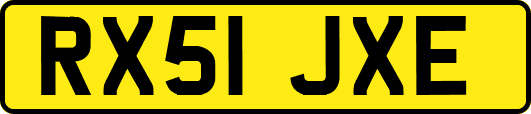 RX51 JXE